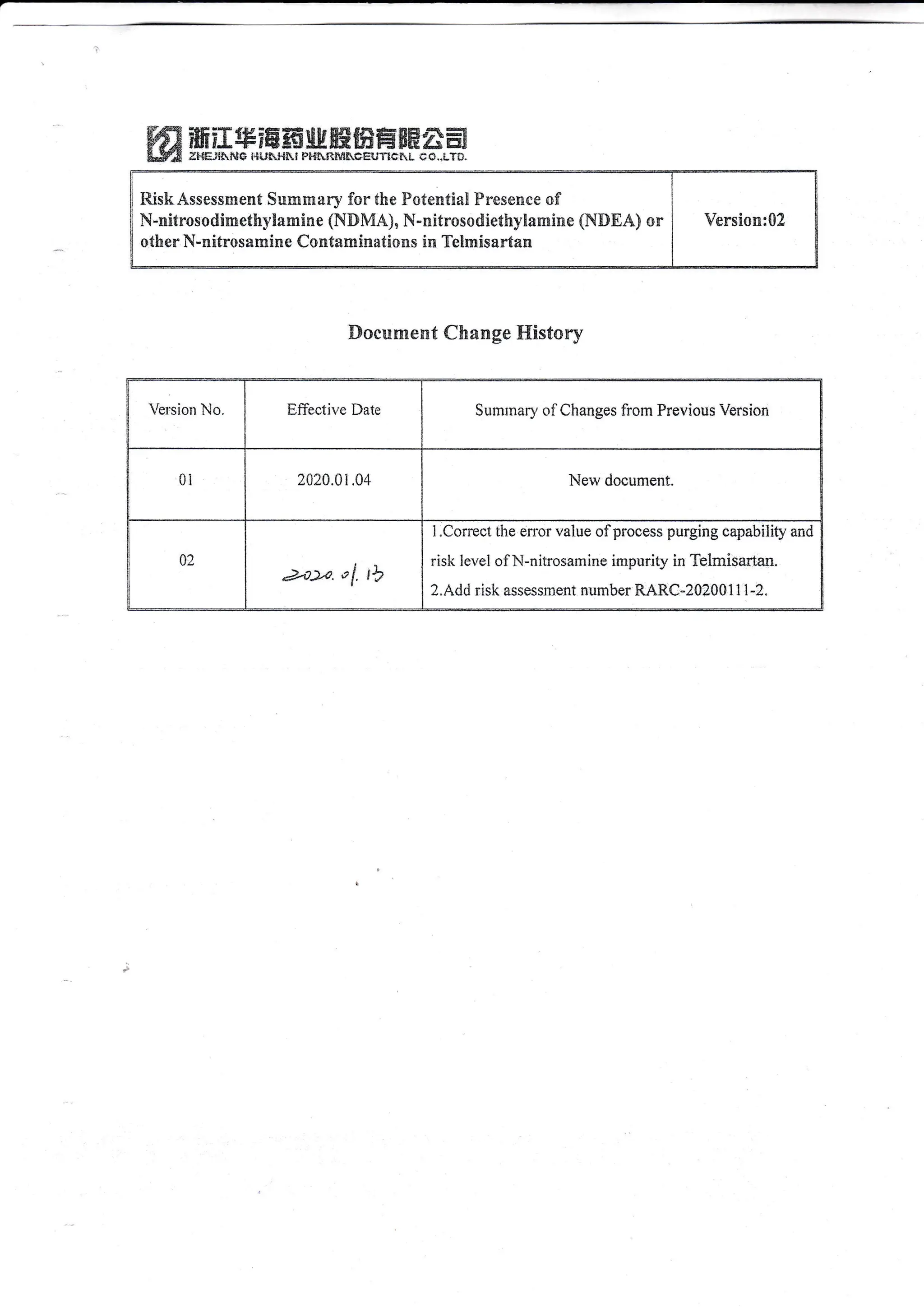 浙江华海药业股份有限公司
ZHEJIANG HUAHAI PHARMACEUTICAL CO.,LTD.

| Risk Assessment Summary for the Potential Presence of N-nitrosodimethylamine (NDMA), N-nitrosodiethylamine (NDEA) or other N-nitrosamine Contaminations in Telmisartan | Version:02 |
|---|---|

Document Change History

| Version No. | Effective Date | Summary of Changes from Previous Version |
|---|---|---|
| 01 | 2020.01.04 | New document. |
| 02 | 2020.01.13 | 1.Correct the error value of process purging capability and risk level of N-nitrosamine impurity in Telmisartan. 2.Add risk assessment number RARC-20200111-2. |